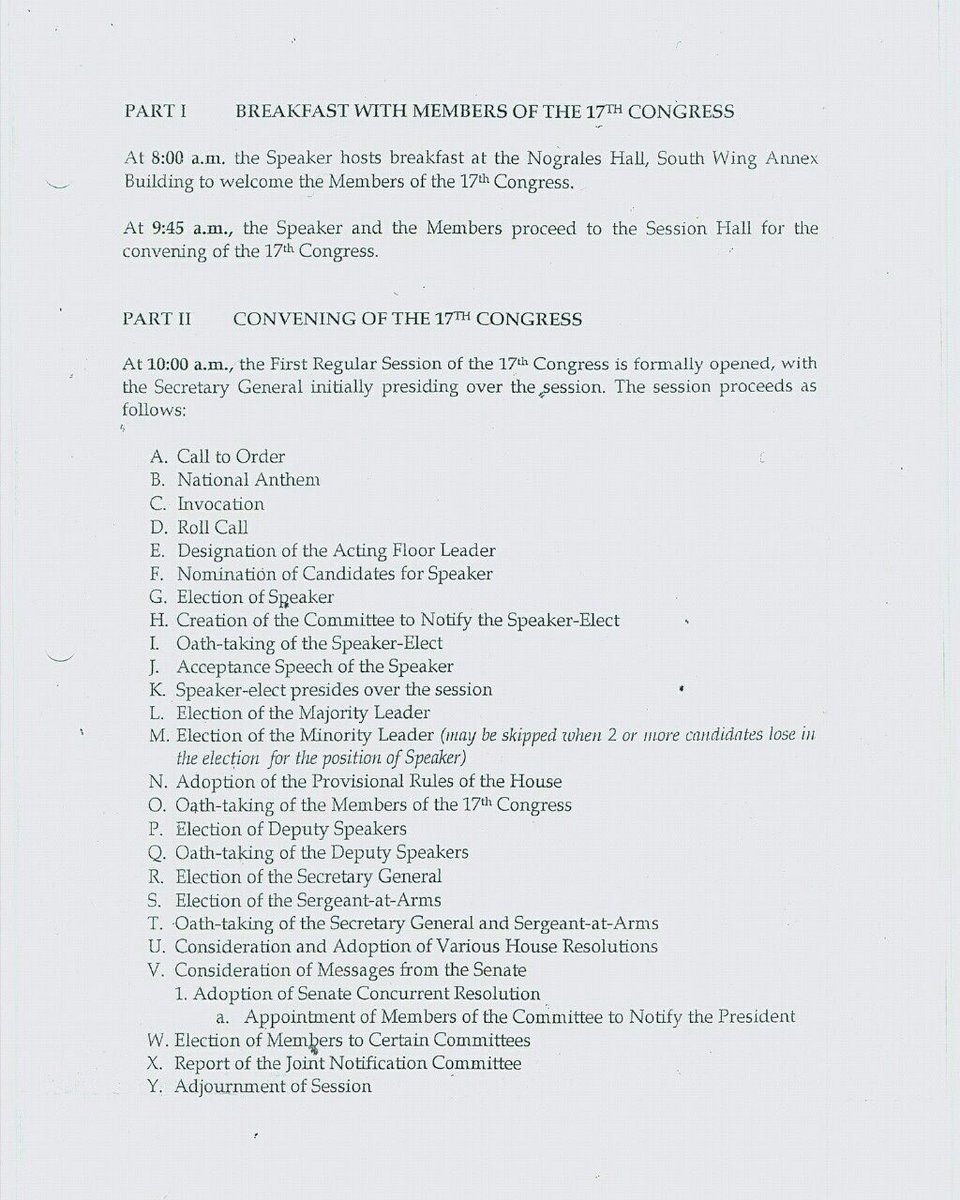 PART I BREAKFAST WITH MEMBERS OF THE 17TH CONGRESS

At 8:00 a.m. the Speaker hosts breakfast at the Nograles Hall, South Wing Annex Building to welcome the Members of the 17th Congress.

At 9:45 a.m., the Speaker and the Members proceed to the Session Hall for the convening of the 17th Congress.

PART II CONVENING OF THE 17TH CONGRESS

At 10:00 a.m., the First Regular Session of the 17th Congress is formally opened, with the Secretary General initially presiding over the session. The session proceeds as follows:

A. Call to Order
B. National Anthem
C. Invocation
D. Roll Call
E. Designation of the Acting Floor Leader
F. Nomination of Candidates for Speaker
G. Election of Speaker
H. Creation of the Committee to Notify the Speaker-Elect
I. Oath-taking of the Speaker-Elect
J. Acceptance Speech of the Speaker
K. Speaker-elect presides over the session
L. Election of the Majority Leader
M. Election of the Minority Leader (may be skipped when 2 or more candidates lose in the election for the position of Speaker)
N. Adoption of the Provisional Rules of the House
O. Oath-taking of the Members of the 17th Congress
P. Election of Deputy Speakers
Q. Oath-taking of the Deputy Speakers
R. Election of the Secretary General
S. Election of the Sergeant-at-Arms
T. Oath-taking of the Secretary General and Sergeant-at-Arms
U. Consideration and Adoption of Various House Resolutions
V. Consideration of Messages from the Senate
1. Adoption of Senate Concurrent Resolution
a. Appointment of Members of the Committee to Notify the President
W. Election of Members to Certain Committees
X. Report of the Joint Notification Committee
Y. Adjournment of Session